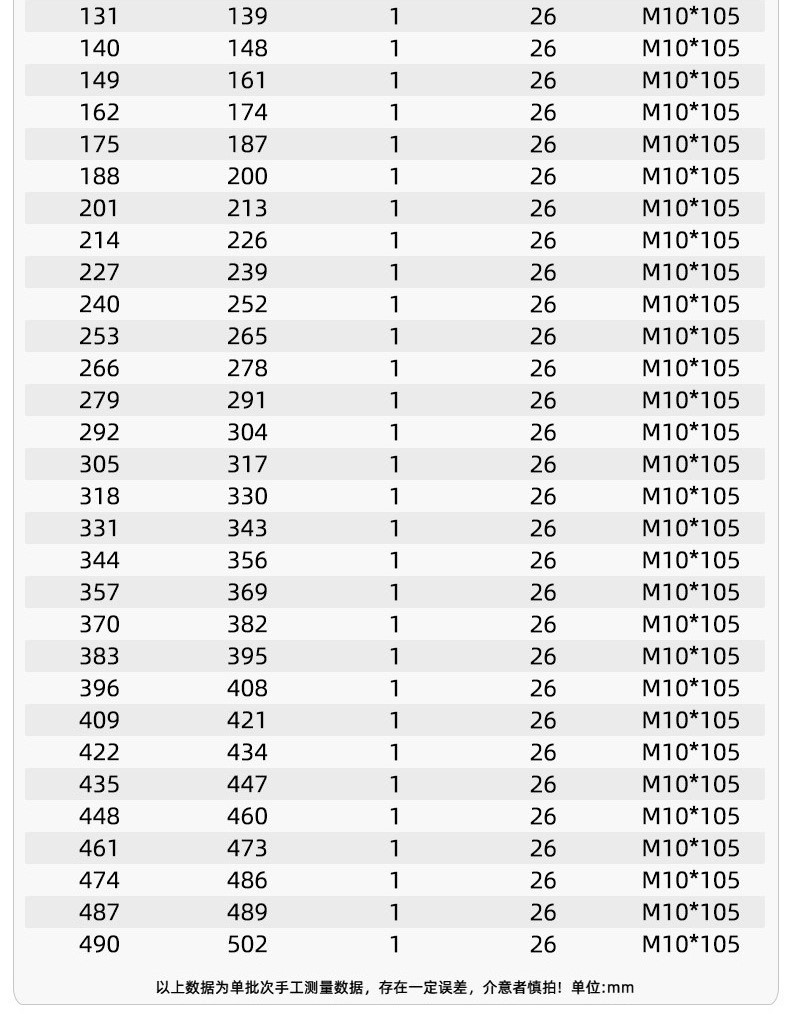 | | | | | |
|---|---|---|---|---|
| 131 | 139 | 1 | 26 | M10*105 |
| 140 | 148 | 1 | 26 | M10*105 |
| 149 | 161 | 1 | 26 | M10*105 |
| 162 | 174 | 1 | 26 | M10*105 |
| 175 | 187 | 1 | 26 | M10*105 |
| 188 | 200 | 1 | 26 | M10*105 |
| 201 | 213 | 1 | 26 | M10*105 |
| 214 | 226 | 1 | 26 | M10*105 |
| 227 | 239 | 1 | 26 | M10*105 |
| 240 | 252 | 1 | 26 | M10*105 |
| 253 | 265 | 1 | 26 | M10*105 |
| 266 | 278 | 1 | 26 | M10*105 |
| 279 | 291 | 1 | 26 | M10*105 |
| 292 | 304 | 1 | 26 | M10*105 |
| 305 | 317 | 1 | 26 | M10*105 |
| 318 | 330 | 1 | 26 | M10*105 |
| 331 | 343 | 1 | 26 | M10*105 |
| 344 | 356 | 1 | 26 | M10*105 |
| 357 | 369 | 1 | 26 | M10*105 |
| 370 | 382 | 1 | 26 | M10*105 |
| 383 | 395 | 1 | 26 | M10*105 |
| 396 | 408 | 1 | 26 | M10*105 |
| 409 | 421 | 1 | 26 | M10*105 |
| 422 | 434 | 1 | 26 | M10*105 |
| 435 | 447 | 1 | 26 | M10*105 |
| 448 | 460 | 1 | 26 | M10*105 |
| 461 | 473 | 1 | 26 | M10*105 |
| 474 | 486 | 1 | 26 | M10*105 |
| 487 | 489 | 1 | 26 | M10*105 |
| 490 | 502 | 1 | 26 | M10*105 |

以上数据为单批次手工测量数据，存在一定误差，介意者慎拍！单位:mm